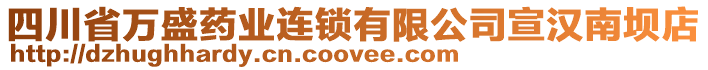 四川省万盛药业连锁有限公司宣汉南坝店
http://dzhughhardy.cn.coovee.com